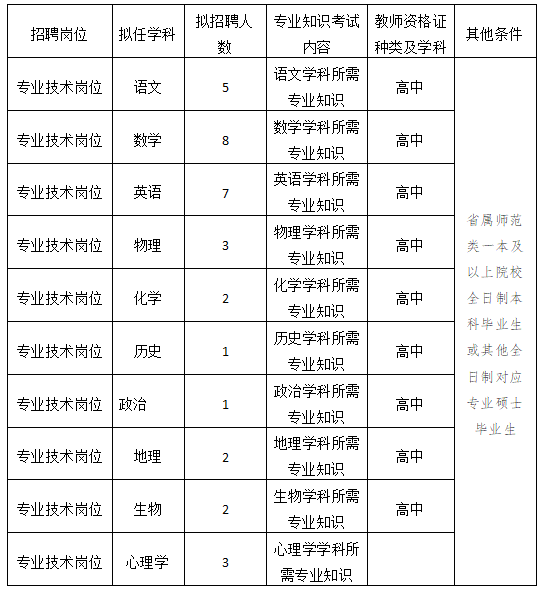 | 招聘岗位 | 拟任学科 | 拟招聘人数 | 专业知识考试内容 | 教师资格证种类及学科 | 其他条件 |
|---|---|---|---|---|---|
| 专业技术岗位 | 语文 | 5 | 语文学科所需专业知识 | 高中 | 省属师范类一本及以上院校全日制本科毕业生或其他全日制对应专业硕士毕业生 |
| 专业技术岗位 | 数学 | 8 | 数学学科所需专业知识 | 高中 | |
| 专业技术岗位 | 英语 | 7 | 英语学科所需专业知识 | 高中 | |
| 专业技术岗位 | 物理 | 3 | 物理学科所需专业知识 | 高中 | |
| 专业技术岗位 | 化学 | 2 | 化学学科所需专业知识 | 高中 | |
| 专业技术岗位 | 历史 | 1 | 历史学科所需专业知识 | 高中 | |
| 专业技术岗位 | 政治 | 1 | 政治学科所需专业知识 | 高中 | |
| 专业技术岗位 | 地理 | 2 | 地理学科所需专业知识 | 高中 | |
| 专业技术岗位 | 生物 | 2 | 生物学科所需专业知识 | 高中 | |
| 专业技术岗位 | 心理学 | 3 | 心理学学科所需专业知识 | | |